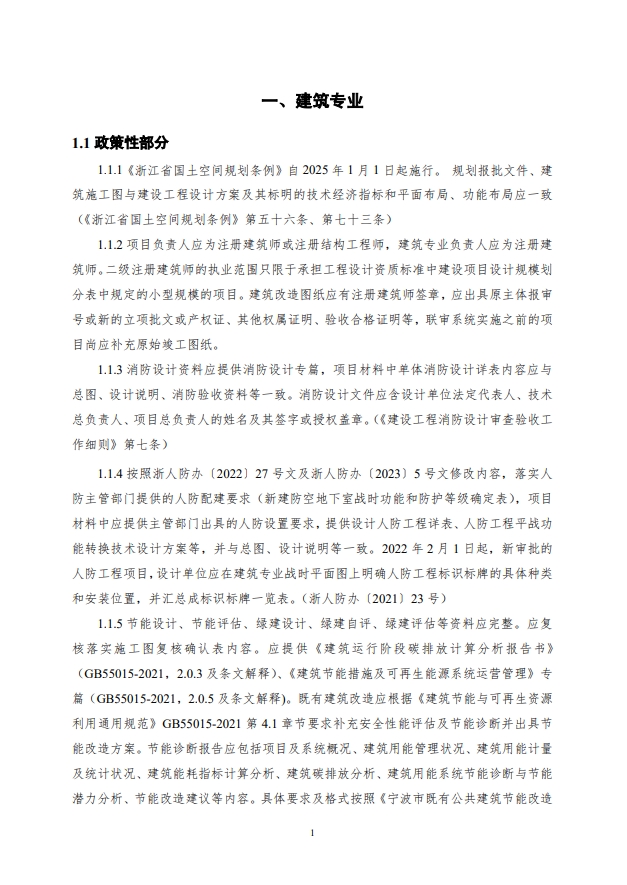 一、建筑专业

1.1 政策性部分

1.1.1《浙江省国土空间规划条例》自 2025 年 1 月 1 日起施行。 规划报批文件、建筑施工图与建设工程设计方案及其标明的技术经济指标和平面布局、功能布局应一致（《浙江省国土空间规划条例》第五十六条、第七十三条）

1.1.2 项目负责人应为注册建筑师或注册结构工程师，建筑专业负责人应为注册建筑师。二级注册建筑师的执业范围只限于承担工程设计资质标准中建设项目设计规模划分表中规定的小型规模的项目。建筑改造图纸应有注册建筑师签章，应出具原主体报审号或新的立项批文或产权证、其他权属证明、验收合格证明等，联审系统实施之前的项目尚应补充原始竣工图纸。

1.1.3 消防设计资料应提供消防设计专篇，项目材料中单体消防设计详表内容应与总图、设计说明、消防验收资料等一致。消防设计文件应含设计单位法定代表人、技术总负责人、项目总负责人的姓名及其签字或授权盖章。（《建设工程消防设计审查验收工作细则》第七条）

1.1.4 按照浙人防办〔2022〕27 号文及浙人防办〔2023〕5 号文修改内容，落实人防主管部门提供的人防配建要求（新建防空地下室战时功能和防护等级确定表），项目材料中应提供主管部门出具的人防设置要求，提供设计人防工程详表、人防工程平战功能转换技术设计方案等，并与总图、设计说明等一致。2022 年 2 月 1 日起，新审批的人防工程项目，设计单位应在建筑专业战时平面图上明确人防工程标识标牌的具体种类和安装位置，并汇总成标识标牌一览表。(浙人防办〔2021〕23 号)

1.1.5 节能设计、节能评估、绿建设计、绿建自评、绿建评估等资料应完整。应复核落实施工图复核确认表内容。应提供《建筑运行阶段碳排放计算分析报告书》（GB55015-2021，2.0.3 及条文解释）、《建筑节能措施及可再生能源系统运营管理》专篇（GB55015-2021，2.0.5 及条文解释)。既有建筑改造应根据《建筑节能与可再生资源利用通用规范》GB55015-2021 第 4.1 章节要求补充安全性能评估及节能诊断并出具节能改造方案。节能诊断报告应包括项目及系统概况、建筑用能管理状况、建筑用能计量及统计状况、建筑能耗指标计算分析、建筑碳排放分析、建筑用能系统节能诊断与节能潜力分析、节能改造建议等内容。具体要求及格式按照《宁波市既有公共建筑节能改造

1